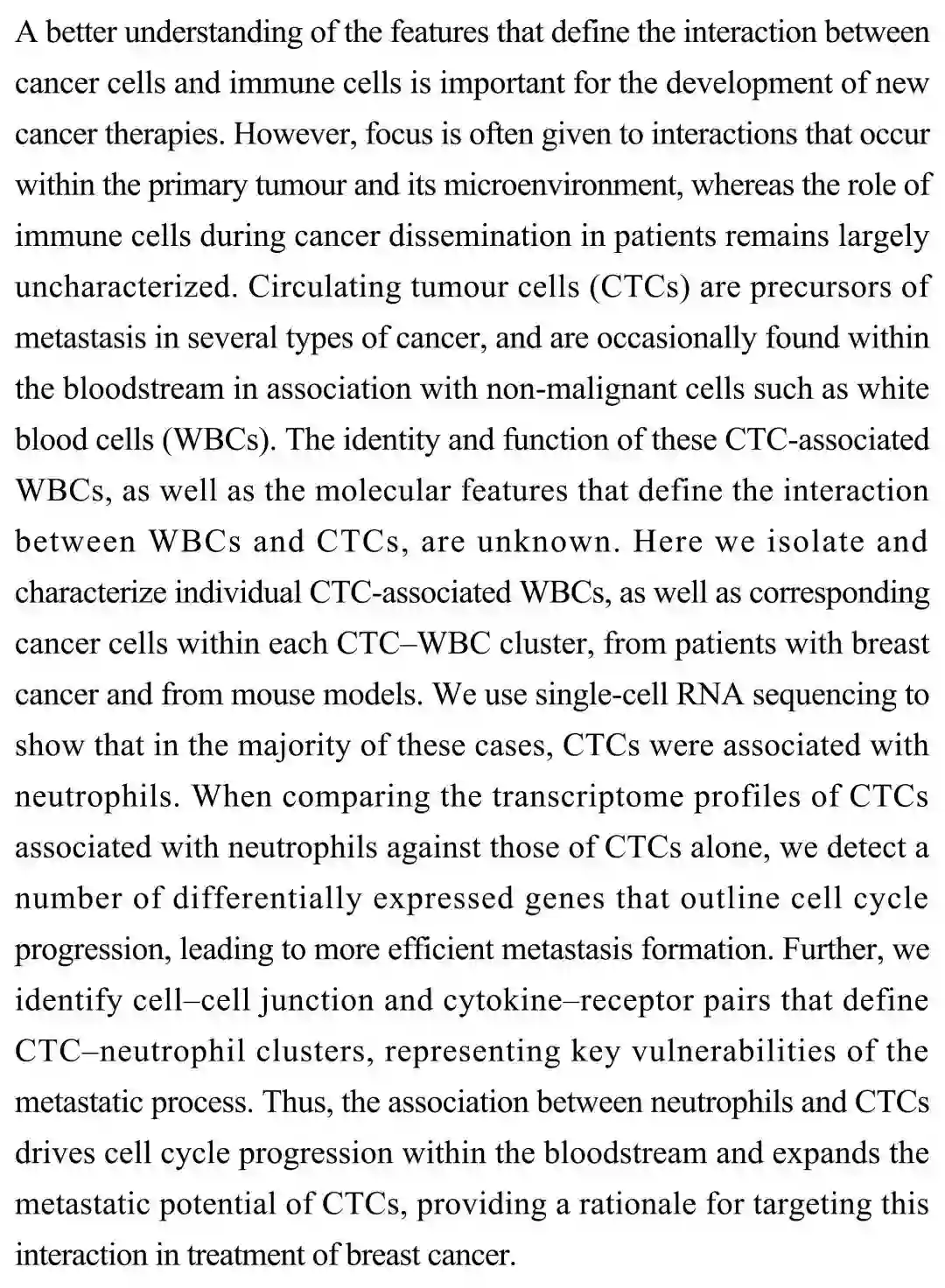 A better understanding of the features that define the interaction between cancer cells and immune cells is important for the development of new cancer therapies. However, focus is often given to interactions that occur within the primary tumour and its microenvironment, whereas the role of immune cells during cancer dissemination in patients remains largely uncharacterized. Circulating tumour cells (CTCs) are precursors of metastasis in several types of cancer, and are occasionally found within the bloodstream in association with non-malignant cells such as white blood cells (WBCs). The identity and function of these CTC-associated WBCs, as well as the molecular features that define the interaction between WBCs and CTCs, are unknown. Here we isolate and characterize individual CTC-associated WBCs, as well as corresponding cancer cells within each CTC–WBC cluster, from patients with breast cancer and from mouse models. We use single-cell RNA sequencing to show that in the majority of these cases, CTCs were associated with neutrophils. When comparing the transcriptome profiles of CTCs associated with neutrophils against those of CTCs alone, we detect a number of differentially expressed genes that outline cell cycle progression, leading to more efficient metastasis formation. Further, we identify cell–cell junction and cytokine–receptor pairs that define CTC–neutrophil clusters, representing key vulnerabilities of the metastatic process. Thus, the association between neutrophils and CTCs drives cell cycle progression within the bloodstream and expands the metastatic potential of CTCs, providing a rationale for targeting this interaction in treatment of breast cancer.